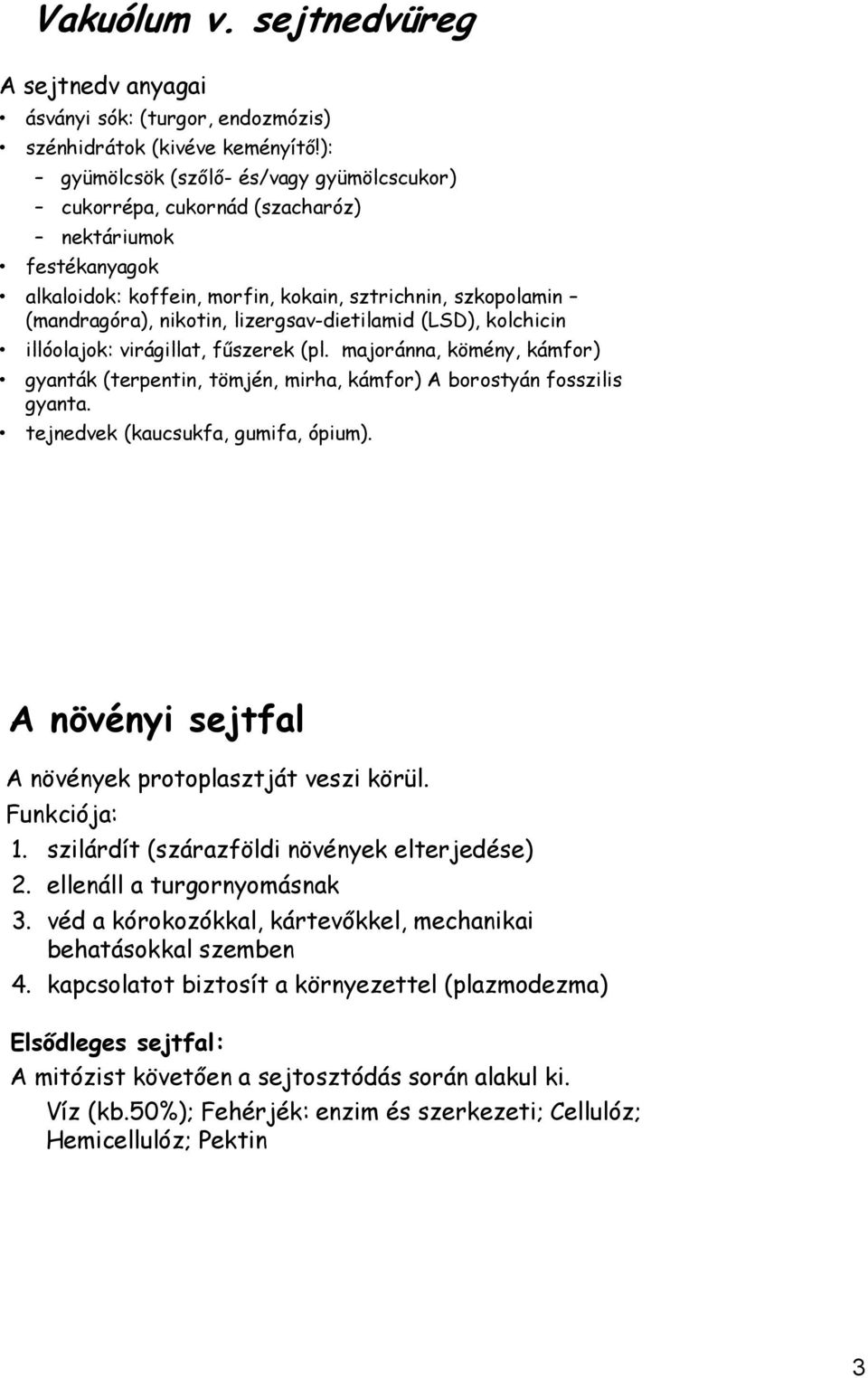 Vakuólum v. sejtnedvüreg

A sejtnedv anyagai

• ásványi sók: (turgor, endozmózis)
• szénhidrátok (kivéve keményítő!):
– gyümölcsök (szőlő- és/vagy gyümölcscukor)
– cukorrépa, cukornád (szacharóz)
– nektáriumok
• festékanyagok
• alkaloidok: koffein, morfin, kokain, sztrichnin, szkopolamin – (mandragóra), nikotin, lizergsav-dietilamid (LSD), kolchicin
• illóolajok: virágillat, fűszerek (pl. majoránna, kömény, kámfor)
• gyanták (terpentin, tömjén, mirha, kámfor) A borostyán fosszilis gyanta.
• tejnedvek (kaucsukfa, gumifa, ópium).

A növényi sejtfal

A növények protoplasztját veszi körül.

Funkciója:
1. szilárdít (szárazföldi növények elterjedése)
2. ellenáll a turgornyomásnak
3. véd a kórokozókkal, kártevőkkel, mechanikai behatásokkal szemben
4. kapcsolatot biztosít a környezettel (plazmodezma)

Elsődleges sejtfal:

A mitózist követően a sejtosztódás során alakul ki.

Víz (kb.50%); Fehérjék: enzim és szerkezeti; Cellulóz; Hemicellulóz; Pektin

3